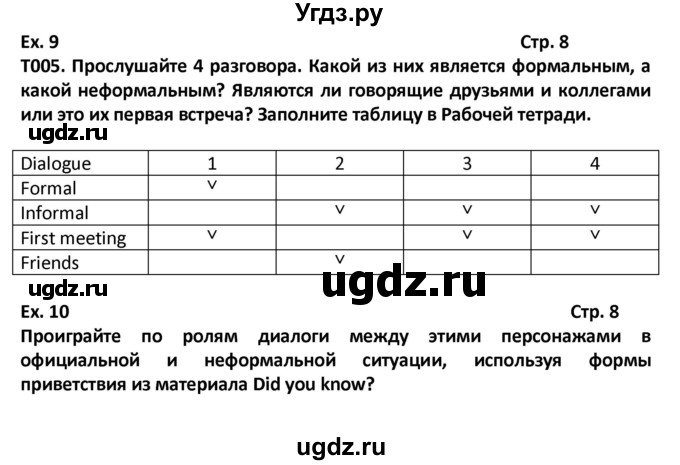 Угдз.ру

Ex. 9 Стр. 8

T005. Прослушайте 4 разговора. Какой из них является формальным, а какой неформальным? Являются ли говорящие друзьями и коллегами или это их первая встреча? Заполните таблицу в Рабочей тетради.

ugdz.ru

| Dialogue | 1 | 2 | 3 | 4 |
|---|---|---|---|---|
| Formal | v | | | |
| Informal | | v | v | v |
| First meeting | v | | v | v |
| Friends | | v | | |

ugdz.ru

ugdz.ru

Ex. 10 Стр. 8

Проиграйте по ролям диалоги между этими персонажами в официальной и неформальной ситуации, используя формы приветствия из материала Did you know?

ugdz.ru